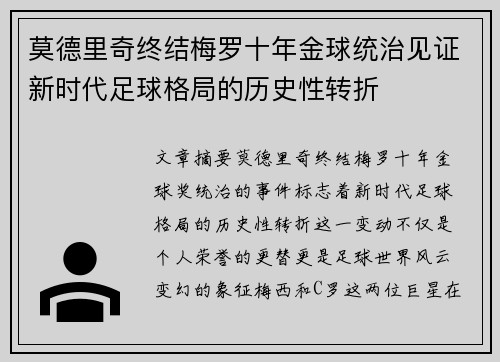 莫德里奇终结梅罗十年金球统治见证新时代足球格局的历史性转折

文章摘要莫德里奇终结梅罗十年金球奖统治的事件标志着新时代足球格局的历史性转折这一变动不仅是个人荣誉的更替更是足球世界风云变幻的象征梅西和C罗这两位巨星在